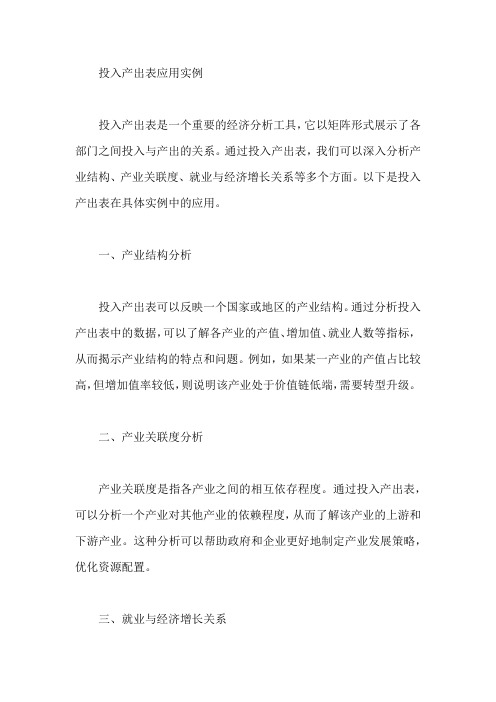 投入产出表应用实例

投入产出表是一个重要的经济分析工具，它以矩阵形式展示了各部门之间投入与产出的关系。通过投入产出表，我们可以深入分析产业结构、产业关联度、就业与经济增长关系等多个方面。以下是投入产出表在具体实例中的应用。

一、产业结构分析

投入产出表可以反映一个国家或地区的产业结构。通过分析投入产出表中的数据，可以了解各产业的产值、增加值、就业人数等指标，从而揭示产业结构的特点和问题。例如，如果某一产业的产值占比较高，但增加值率较低，则说明该产业处于价值链低端，需要转型升级。

二、产业关联度分析

产业关联度是指各产业之间的相互依存程度。通过投入产出表，可以分析一个产业对其他产业的依赖程度，从而了解该产业的上游和下游产业。这种分析可以帮助政府和企业更好地制定产业发展策略，优化资源配置。

三、就业与经济增长关系